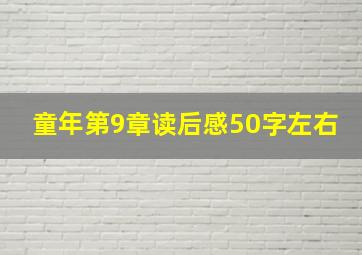 童年第9章读后感50字左右